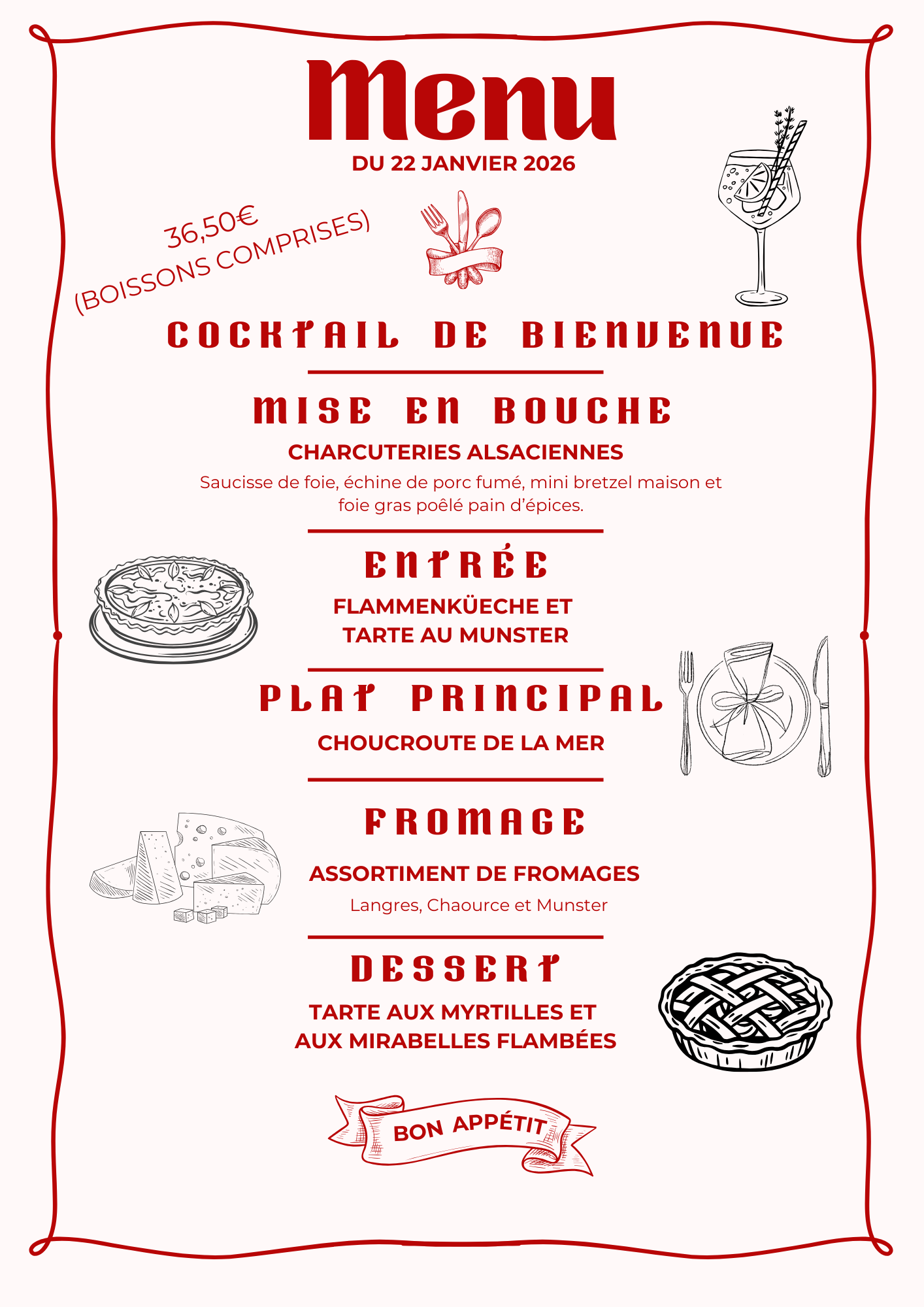 Menu

DU 22 JANVIER 2026

36,50€
(BOISSONS COMPRISES)

COCKTAIL DE BIENVENUE

MISE EN BOUCHE

CHARCUTERIES ALSACIENNES

Saucisse de foie, échine de porc fumé, mini bretzel maison et foie gras poêlé pain d'épices.

ENTRÉE

FLAMMENKÜECHE ET TARTE AU MUNSTER

PLAT PRINCIPAL

CHOUCROUTE DE LA MER

FROMAGE

ASSORTIMENT DE FROMAGES

Langres, Chaource et Munster

DESSERT

TARTE AUX MYRTILLES ET AUX MIRABELLES FLAMBÉES

BON APPÉTIT